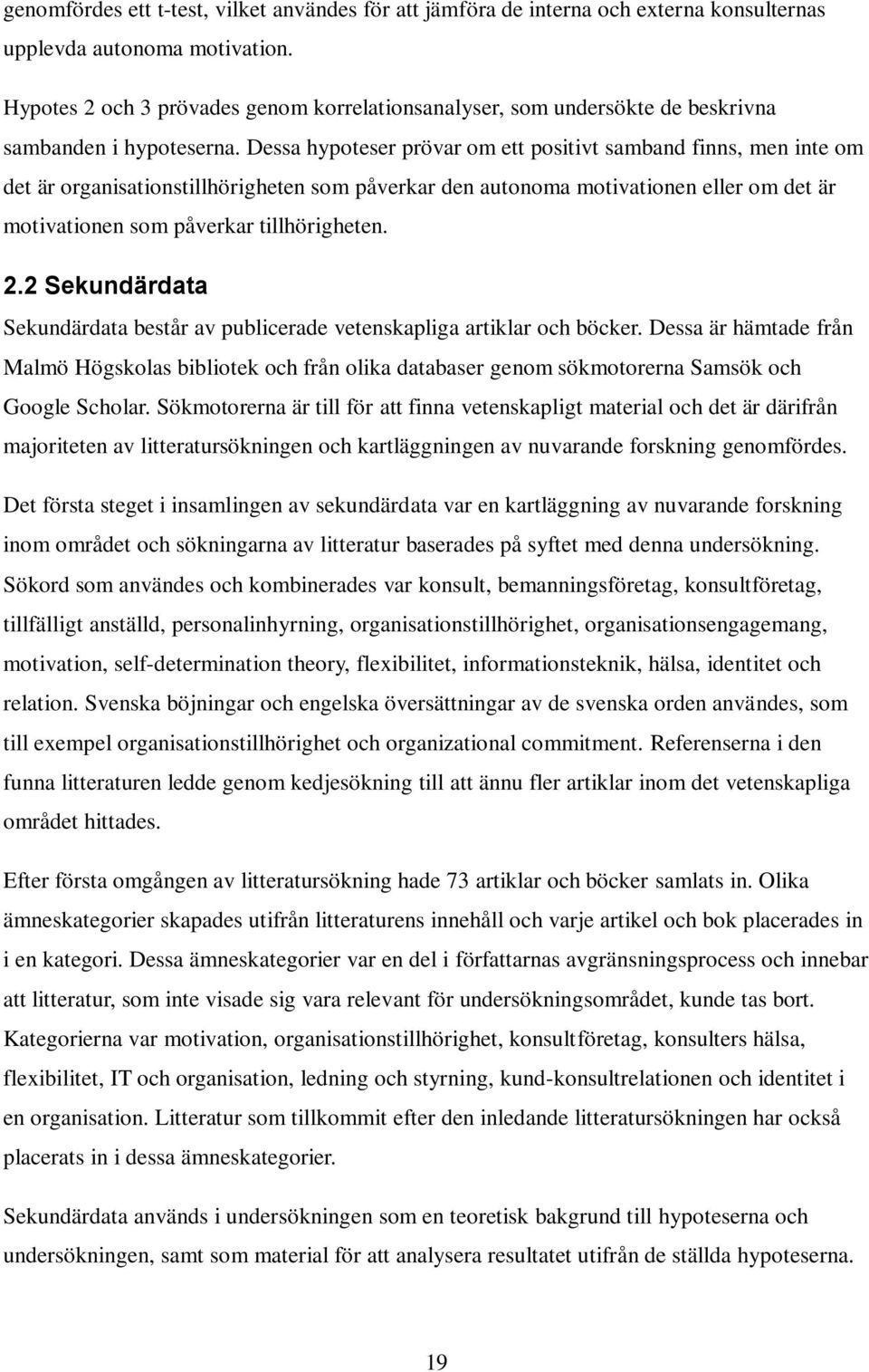 genomfördes ett t-test, vilket användes för att jämföra de interna och externa konsulternas upplevda autonoma motivation.

Hypotes 2 och 3 prövades genom korrelationsanalyser, som undersökte de beskrivna sambanden i hypoteserna. Dessa hypoteser prövar om ett positivt samband finns, men inte om det är organisationstillhörigheten som påverkar den autonoma motivationen eller om det är motivationen som påverkar tillhörigheten.

2.2 Sekundärdata

Sekundärdata består av publicerade vetenskapliga artiklar och böcker. Dessa är hämtade från Malmö Högskolas bibliotek och från olika databaser genom sökmotorerna Samsök och Google Scholar. Sökmotorerna är till för att finna vetenskapligt material och det är därifrån majoriteten av litteratursökningen och kartläggningen av nuvarande forskning genomfördes.

Det första steget i insamlingen av sekundärdata var en kartläggning av nuvarande forskning inom området och sökningarna av litteratur baserades på syftet med denna undersökning. Sökord som användes och kombinerades var konsult, bemanningsföretag, konsultföretag, tillfälligt anställd, personalinhyrning, organisationstillhörighet, organisationsengagemang, motivation, self-determination theory, flexibilitet, informationsteknik, hälsa, identitet och relation. Svenska böjningar och engelska översättningar av de svenska orden användes, som till exempel organisationstillhörighet och organizational commitment. Referenserna i den funna litteraturen ledde genom kedjesökning till att ännu fler artiklar inom det vetenskapliga området hittades.

Efter första omgången av litteratursökning hade 73 artiklar och böcker samlats in. Olika ämneskategorier skapades utifrån litteraturens innehåll och varje artikel och bok placerades in i en kategori. Dessa ämneskategorier var en del i författarnas avgränsningsprocess och innebar att litteratur, som inte visade sig vara relevant för undersökningsområdet, kunde tas bort. Kategorierna var motivation, organisationstillhörighet, konsultföretag, konsulters hälsa, flexibilitet, IT och organisation, ledning och styrning, kund-konsultrelationen och identitet i en organisation. Litteratur som tillkommit efter den inledande litteratursökningen har också placerats in i dessa ämneskategorier.

Sekundärdata används i undersökningen som en teoretisk bakgrund till hypoteserna och undersökningen, samt som material för att analysera resultatet utifrån de ställda hypoteserna.

19